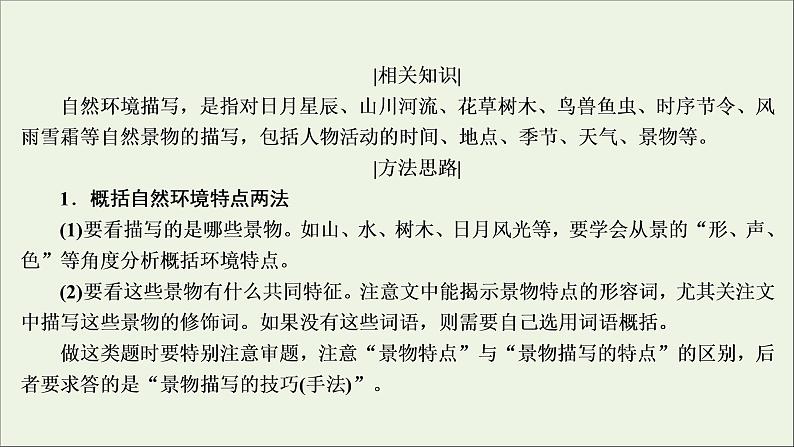 |相关知识|

自然环境描写，是指对日月星辰、山川河流、花草树木、鸟兽鱼虫、时序节令、风雨雪霜等自然景物的描写，包括人物活动的时间、地点、季节、天气、景物等。

|方法思路|

1．概括自然环境特点两法

(1)要看描写的是哪些景物。如山、水、树木、日月风光等，要学会从景的“形、声、色”等角度分析概括环境特点。

(2)要看这些景物有什么共同特征。注意文中能揭示景物特点的形容词，尤其关注文中描写这些景物的修饰词。如果没有这些词语，则需要自己选用词语概括。

做这类题时要特别注意审题，注意“景物特点”与“景物描写的特点”的区别，后者要求答的是“景物描写的技巧(手法)”。